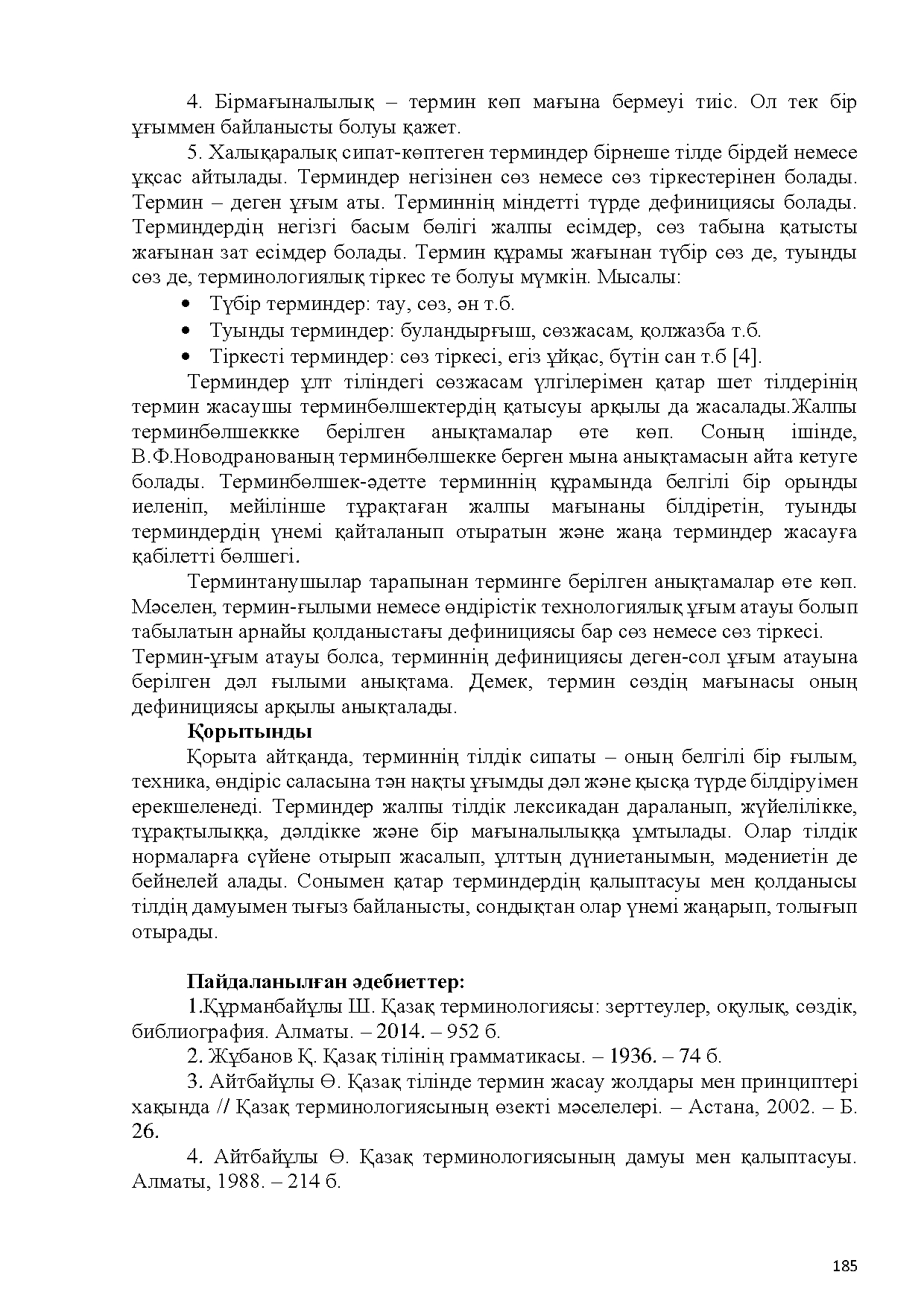 4. Бірмағыналылық – термин көп мағына бермеуі тиіс. Ол тек бір ұғыммен байланысты болуы қажет.

5. Халықаралық сипат-көптеген терминдер бірнеше тілде бірдей немесе ұқсас айтылады. Терминдер негізінен сөз немесе сөз тіркестерінен болады. Термин – деген ұғым аты. Терминнің міндетті түрде дефинициясы болады. Терминдердің негізгі басым бөлігі жалпы есімдер, сөз табына қатысты жағынан зат есімдер болады. Термин құрамы жағынан түбір сөз де, туынды сөз де, терминологиялық тіркес те болуы мүмкін. Мысалы:

• Түбір терминдер: тау, сөз, ән т.б.
• Туынды терминдер: буландырғыш, сөзжасам, қолжазба т.б.
• Тіркесті терминдер: сөз тіркесі, егіз ұйқас, бүтін сан т.б [4].

Терминдер ұлт тіліндегі сөзжасам үлгілерімен қатар шет тілдерінің термин жасаушы терминбөлшектердің қатысуы арқылы да жасалады.Жалпы терминбөлшеккке берілген анықтамалар өте көп. Соның ішінде, В.Ф.Новодранованың терминбөлшекке берген мына анықтамасын айта кетуге болады. Терминбөлшек-әдетте терминнің құрамында белгілі бір орынды иеленіп, мейілінше тұрақтаған жалпы мағынаны білдіретін, туынды терминдердің үнемі қайталанып отыратын және жаңа терминдер жасауға қабілетті бөлшегі.

Терминтанушылар тарапынан терминге берілген анықтамалар өте көп. Мәселен, термин-ғылыми немесе өндірістік технологиялық ұғым атауы болып табылатын арнайы қолданыстағы дефинициясы бар сөз немесе сөз тіркесі.

Термин-ұғым атауы болса, терминнің дефинициясы деген-сол ұғым атауына берілген дәл ғылыми анықтама. Демек, термин сөздің мағынасы оның дефинициясы арқылы анықталады.

Қорытынды

Қорыта айтқанда, терминнің тілдік сипаты – оның белгілі бір ғылым, техника, өндіріс саласына тән нақты ұғымды дәл және қысқа түрде білдіруімен ерекшеленеді. Терминдер жалпы тілдік лексикадан дараланып, жүйелілікке, тұрақтылыққа, дәлдікке және бір мағыналылыққа ұмтылады. Олар тілдік нормаларға сүйене отырып жасалып, ұлттың дүниетанымын, мәдениетін де бейнелей алады. Сонымен қатар терминдердің қалыптасуы мен қолданысы тілдің дамуымен тығыз байланысты, сондықтан олар үнемі жаңарып, толығып отырады.

Пайдаланылған әдебиеттер:

1.Құрманбайұлы Ш. Қазақ терминологиясы: зерттеулер, оқулық, сөздік, библиография. Алматы. – 2014. – 952 б.

2. Жұбанов Қ. Қазақ тілінің грамматикасы. – 1936. – 74 б.

3. Айтбайұлы Ө. Қазақ тілінде термин жасау жолдары мен принциптері хақында // Қазақ терминологиясының өзекті мәселелері. – Астана, 2002. – Б. 26.

4. Айтбайұлы Ө. Қазақ терминологиясының дамуы мен қалыптасуы. Алматы, 1988. – 214 б.

185